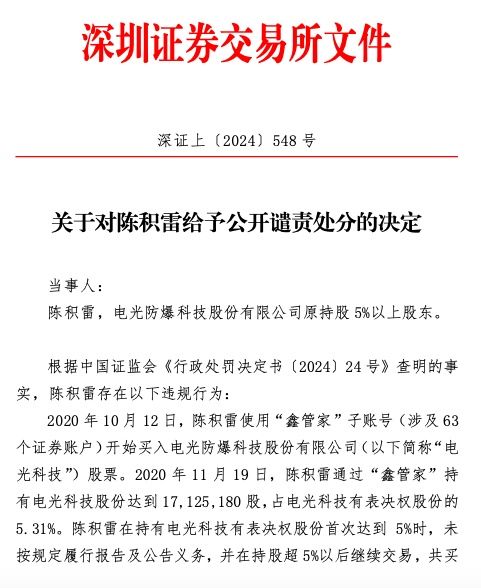 深圳证券交易所文件

深证上〔2024〕548 号

关于对陈积雷给予公开谴责处分的决定

当事人：
陈积雷，电光防爆科技股份有限公司原持股 5%以上股东。

根据中国证监会《行政处罚决定书〔2024〕24 号》查明的事实，陈积雷存在以下违规行为：

2020 年 10 月 12 日，陈积雷使用“鑫管家”子账号（涉及 63 个证券账户）开始买入电光防爆科技股份有限公司（以下简称“电光科技”）股票。2020 年 11 月 19 日，陈积雷通过“鑫管家”持有电光科技股份达到 17,125,180 股，占电光科技有表决权股份的 5.31%。陈积雷在持有电光科技有表决权股份首次达到 5%时，未按规定履行报告及公告义务，并在持股超 5%以后继续交易，共买